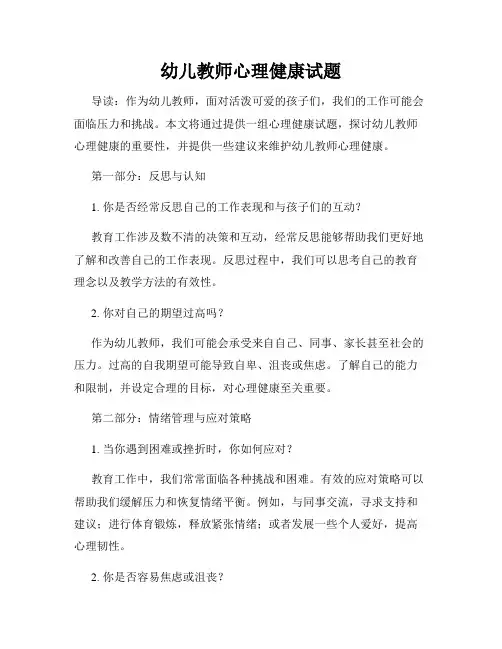 幼儿教师心理健康试题

导读：作为幼儿教师，面对活泼可爱的孩子们，我们的工作可能会面临压力和挑战。本文将通过提供一组心理健康试题，探讨幼儿教师心理健康的重要性，并提供一些建议来维护幼儿教师心理健康。

第一部分：反思与认知

1. 你是否经常反思自己的工作表现和与孩子们的互动？

教育工作涉及数不清的决策和互动，经常反思能够帮助我们更好地了解和改善自己的工作表现。反思过程中，我们可以思考自己的教育理念以及教学方法的有效性。

2. 你对自己的期望过高吗？

作为幼儿教师，我们可能会承受来自自己、同事、家长甚至社会的压力。过高的自我期望可能导致自卑、沮丧或焦虑。了解自己的能力和限制，并设定合理的目标，对心理健康至关重要。

第二部分：情绪管理与应对策略

1. 当你遇到困难或挫折时，你如何应对？

教育工作中，我们常常面临各种挑战和困难。有效的应对策略可以帮助我们缓解压力和恢复情绪平衡。例如，与同事交流，寻求支持和建议；进行体育锻炼，释放紧张情绪；或者发展一些个人爱好，提高心理韧性。

2. 你是否容易焦虑或沮丧？